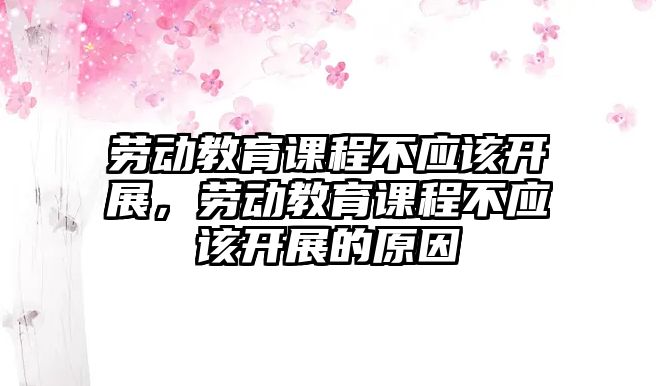 劳动教育课程不应该开展，劳动教育课程不应该开展的原因